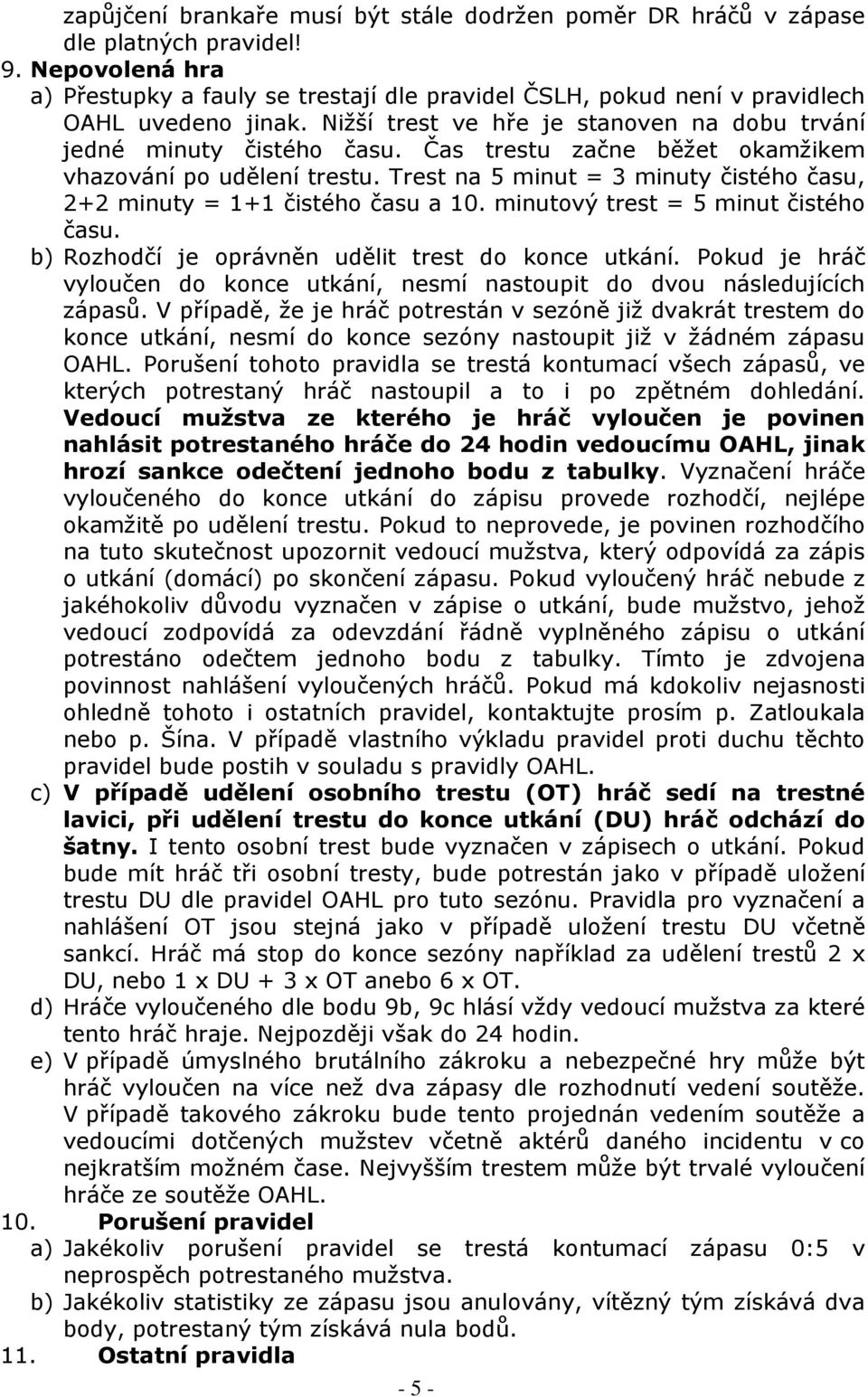 zapůjčení brankaře musí být stále dodržen poměr DR hráčů v zápase dle platných pravidel!

9. Nepovolená hra

a) Přestupky a fauly se trestají dle pravidel ČSLH, pokud není v pravidlech OAHL uvedeno jinak. Nižší trest ve hře je stanoven na dobu trvání jedné minuty čistého času. Čas trestu začne běžet okamžikem vhazování po udělení trestu. Trest na 5 minut = 3 minuty čistého času, 2+2 minuty = 1+1 čistého času a 10. minutový trest = 5 minut čistého času.

b) Rozhodčí je oprávněn udělit trest do konce utkání. Pokud je hráč vyloučen do konce utkání, nesmí nastoupit do dvou následujících zápasů. V případě, že je hráč potrestán v sezóně již dvakrát trestem do konce utkání, nesmí do konce sezóny nastoupit již v žádném zápasu OAHL. Porušení tohoto pravidla se trestá kontumací všech zápasů, ve kterých potrestaný hráč nastoupil a to i po zpětném dohledání. Vedoucí mužstva ze kterého je hráč vyloučen je povinen nahlásit potrestaného hráče do 24 hodin vedoucímu OAHL, jinak hrozí sankce odečtení jednoho bodu z tabulky. Vyznačení hráče vyloučeného do konce utkání do zápisu provede rozhodčí, nejlépe okamžitě po udělení trestu. Pokud to neprovede, je povinen rozhodčího na tuto skutečnost upozornit vedoucí mužstva, který odpovídá za zápis o utkání (domácí) po skončení zápasu. Pokud vyloučený hráč nebude z jakéhokoliv důvodu vyznačen v zápise o utkání, bude mužstvo, jehož vedoucí zodpovídá za odevzdání řádně vyplněného zápisu o utkání potrestáno odečtem jednoho bodu z tabulky. Tímto je zdvojena povinnost nahlášení vyloučených hráčů. Pokud má kdokoliv nejasnosti ohledně tohoto i ostatních pravidel, kontaktujte prosím p. Zatloukala nebo p. Šína. V případě vlastního výkladu pravidel proti duchu těchto pravidel bude postih v souladu s pravidly OAHL.

c) V případě udělení osobního trestu (OT) hráč sedí na trestné lavici, při udělení trestu do konce utkání (DU) hráč odchází do šatny. I tento osobní trest bude vyznačen v zápisech o utkání. Pokud bude mít hráč tři osobní tresty, bude potrestán jako v případě uložení trestu DU dle pravidel OAHL pro tuto sezónu. Pravidla pro vyznačení a nahlášení OT jsou stejná jako v případě uložení trestu DU včetně sankcí. Hráč má stop do konce sezóny například za udělení trestů 2 x DU, nebo 1 x DU + 3 x OT anebo 6 x OT.

d) Hráče vyloučeného dle bodu 9b, 9c hlásí vždy vedoucí mužstva za které tento hráč hraje. Nejpozději však do 24 hodin.

e) V případě úmyslného brutálního zákroku a nebezpečné hry může být hráč vyloučen na více než dva zápasy dle rozhodnutí vedení soutěže. V případě takového zákroku bude tento projednán vedením soutěže a vedoucími dotčených mužstev včetně aktérů daného incidentu v co nejkratším možném čase. Nejvyšším trestem může být trvalé vyloučení hráče ze soutěže OAHL.

10. Porušení pravidel

a) Jakékoliv porušení pravidel se trestá kontumací zápasu 0:5 v neprospěch potrestaného mužstva.

b) Jakékoliv statistiky ze zápasu jsou anulovány, vítězný tým získává dva body, potrestaný tým získává nula bodů.

11. Ostatní pravidla

- 5 -